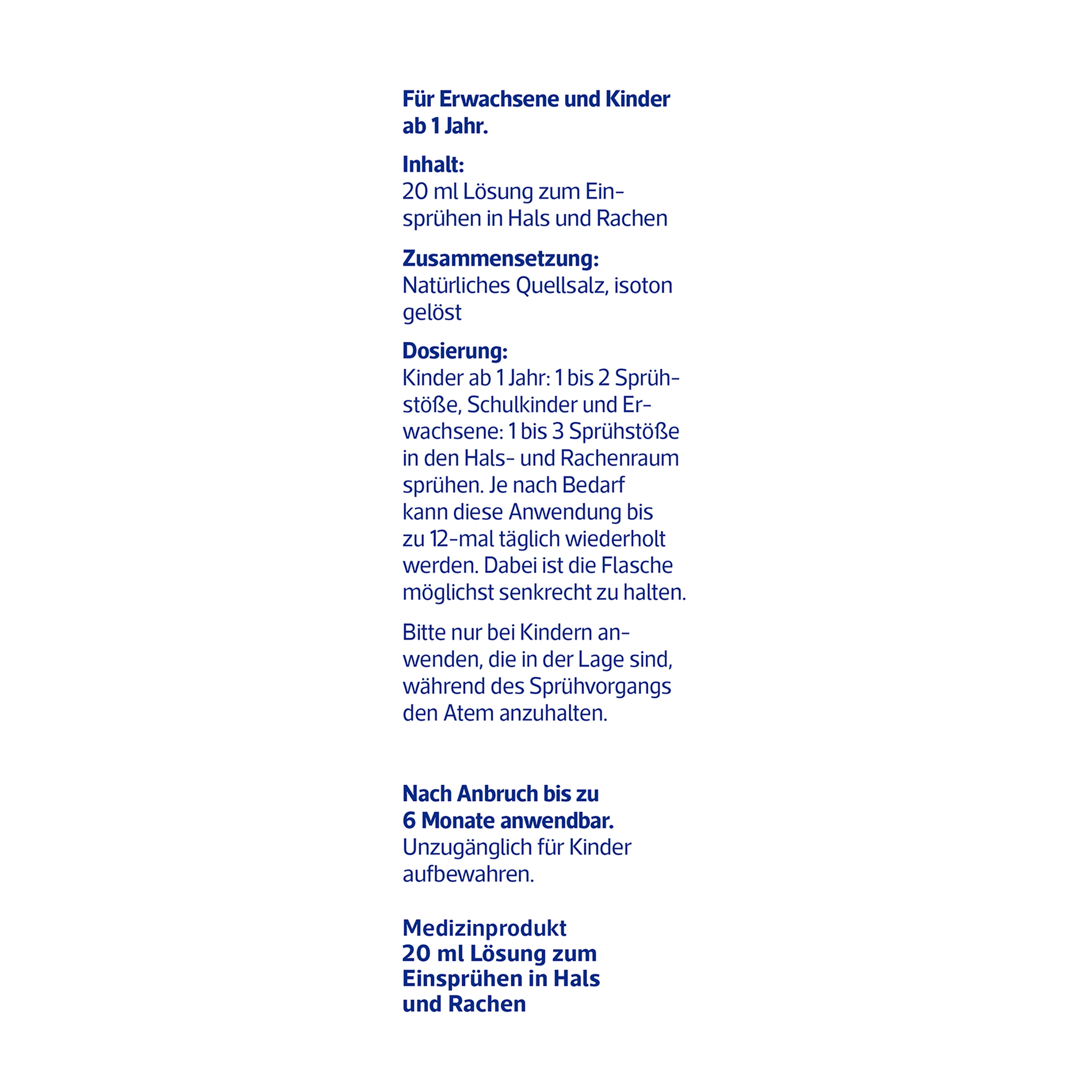 Für Erwachsene und Kinder ab 1 Jahr.

Inhalt:
20 ml Lösung zum Einsprühen in Hals und Rachen

Zusammensetzung:
Natürliches Quellsalz, isoton gelöst

Dosierung:
Kinder ab 1 Jahr: 1 bis 2 Sprühstöße, Schulkinder und Erwachsene: 1 bis 3 Sprühstöße in den Hals- und Rachenraum sprühen. Je nach Bedarf kann diese Anwendung bis zu 12-mal täglich wiederholt werden. Dabei ist die Flasche möglichst senkrecht zu halten.

Bitte nur bei Kindern anwenden, die in der Lage sind, während des Sprühvorgangs den Atem anzuhalten.

Nach Anbruch bis zu 6 Monate anwendbar.
Unzugänglich für Kinder aufbewahren.

Medizinprodukt
20 ml Lösung zum Einsprühen in Hals und Rachen